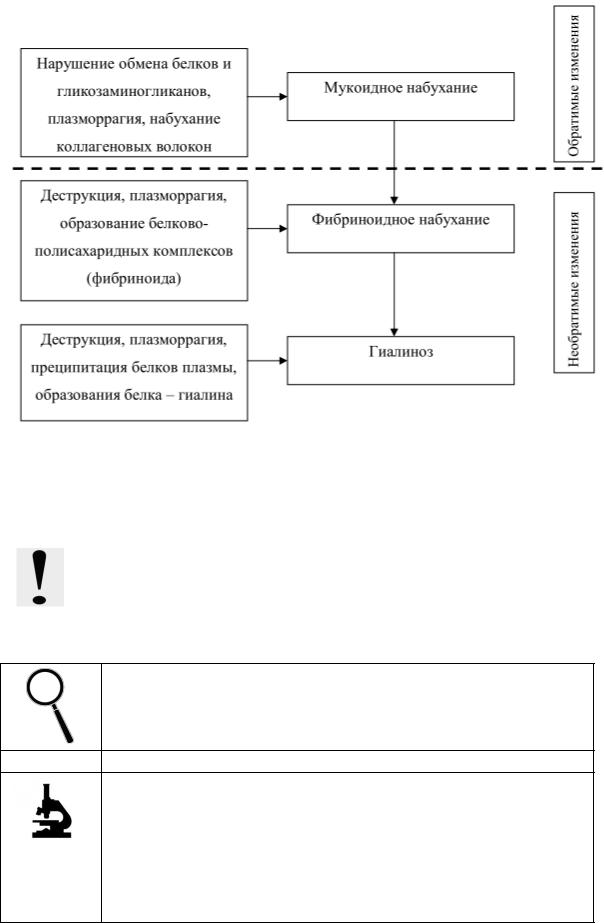 Нарушение обмена белков и гликозаминогликанов, плазморрагия, набухание коллагеновых волокон

Мукоидное набухание

Обратимые изменения

Деструкция, плазморрагия, образование белково-полисахаридных комплексов (фибриноида)

Фибриноидное набухание

Необратимые изменения

Деструкция, плазморрагия, преципитация белков плазмы, образования белка – гиалина

Гиалиноз